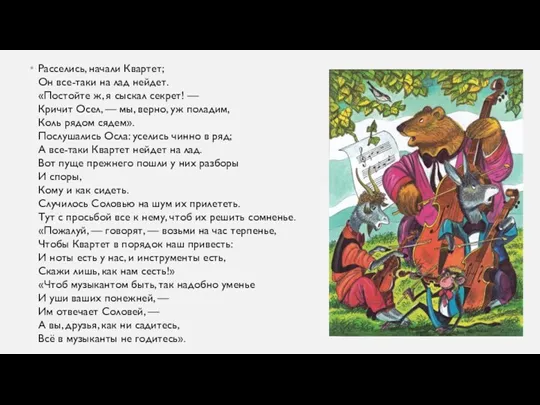 Расселись, начали Квартет;
Он все-таки на лад нейдет.
«Постойте ж, я сыскал секрет! —
Кричит Осел, — мы, верно, уж поладим,
Коль рядом сядем».
Послушались Осла: уселись чинно в ряд;
А все-таки Квартет нейдет на лад.
Вот пуще прежнего пошли у них разборы
И споры,
Кому и как сидеть.
Случилось Соловью на шум их прилететь.
Тут с просьбой все к нему, чтоб их решить сомненье.
«Пожалуй, — говорят, — возьми на час терпенье,
Чтобы Квартет в порядок наш привесть:
И ноты есть у нас, и инструменты есть,
Скажи лишь, как нам сесть!»
«Чтоб музыкантом быть, так надобно уменье
И уши ваших понежней, —
Им отвечает Соловей, —
А вы, друзья, как ни садитесь,
Всё в музыканты не годитесь».